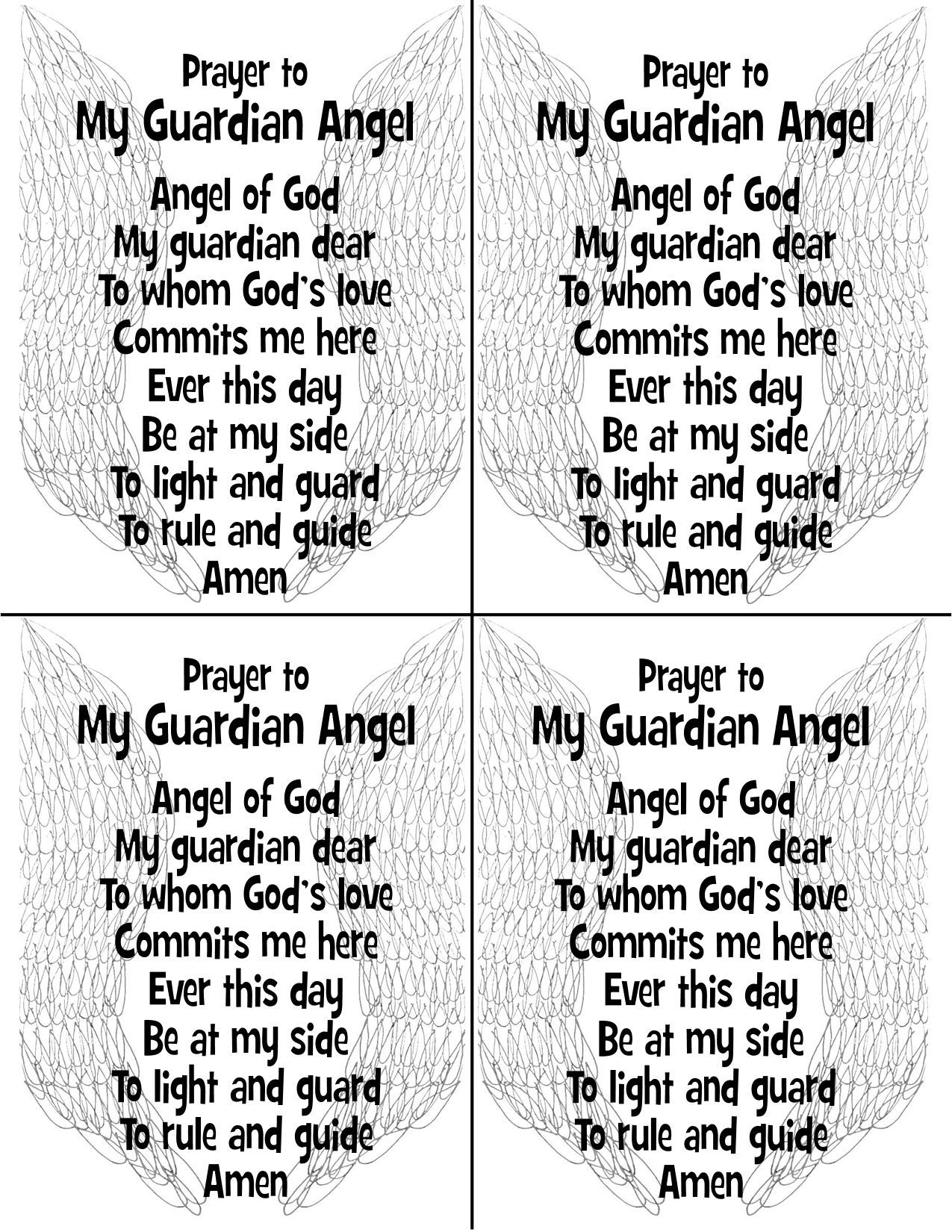 Prayer to
My Guardian Angel

Angel of God
My guardian dear
To whom God's love
Commits me here
Ever this day
Be at my side
To light and guard
To rule and guide
Amen

Prayer to
My Guardian Angel

Angel of God
My guardian dear
To whom God's love
Commits me here
Ever this day
Be at my side
To light and guard
To rule and guide
Amen

Prayer to
My Guardian Angel

Angel of God
My guardian dear
To whom God's love
Commits me here
Ever this day
Be at my side
To light and guard
To rule and guide
Amen

Prayer to
My Guardian Angel

Angel of God
My guardian dear
To whom God's love
Commits me here
Ever this day
Be at my side
To light and guard
To rule and guide
Amen